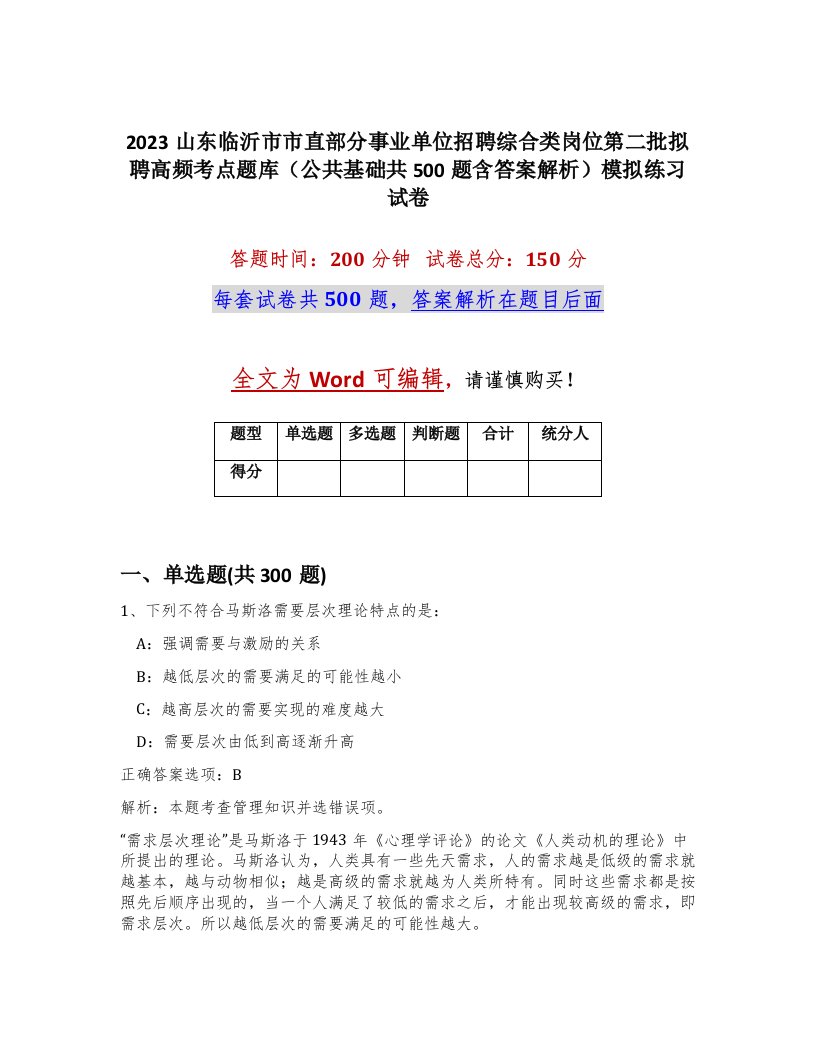 2023 山东临沂市市直部分事业单位招聘综合类岗位第二批拟聘高频考点题库（公共基础共 500 题含答案解析）模拟练习试卷

答题时间：200 分钟 试卷总分：150 分

每套试卷共 500 题，答案解析在题目后面

全文为 Word 可编辑，请谨慎购买！

| 题型 | 单选题 | 多选题 | 判断题 | 合计 | 统分人 |
|---|---|---|---|---|---|
| 得分 | | | | | |

一、单选题(共 300 题)

1、下列不符合马斯洛需要层次理论特点的是：

A：强调需要与激励的关系

B：越低层次的需要满足的可能性越小

C：越高层次的需要实现的难度越大

D：需要层次由低到高逐渐升高

正确答案选项：B

解析：本题考查管理知识并选错误项。

“需求层次理论”是马斯洛于 1943 年《心理学评论》的论文《人类动机的理论》中所提出的理论。马斯洛认为，人类具有一些先天需求，人的需求越是低级的需求就越基本，越与动物相似；越是高级的需求就越为人类所特有。同时这些需求都是按照先后顺序出现的，当一个人满足了较低的需求之后，才能出现较高级的需求，即需求层次。所以越低层次的需要满足的可能性越大。